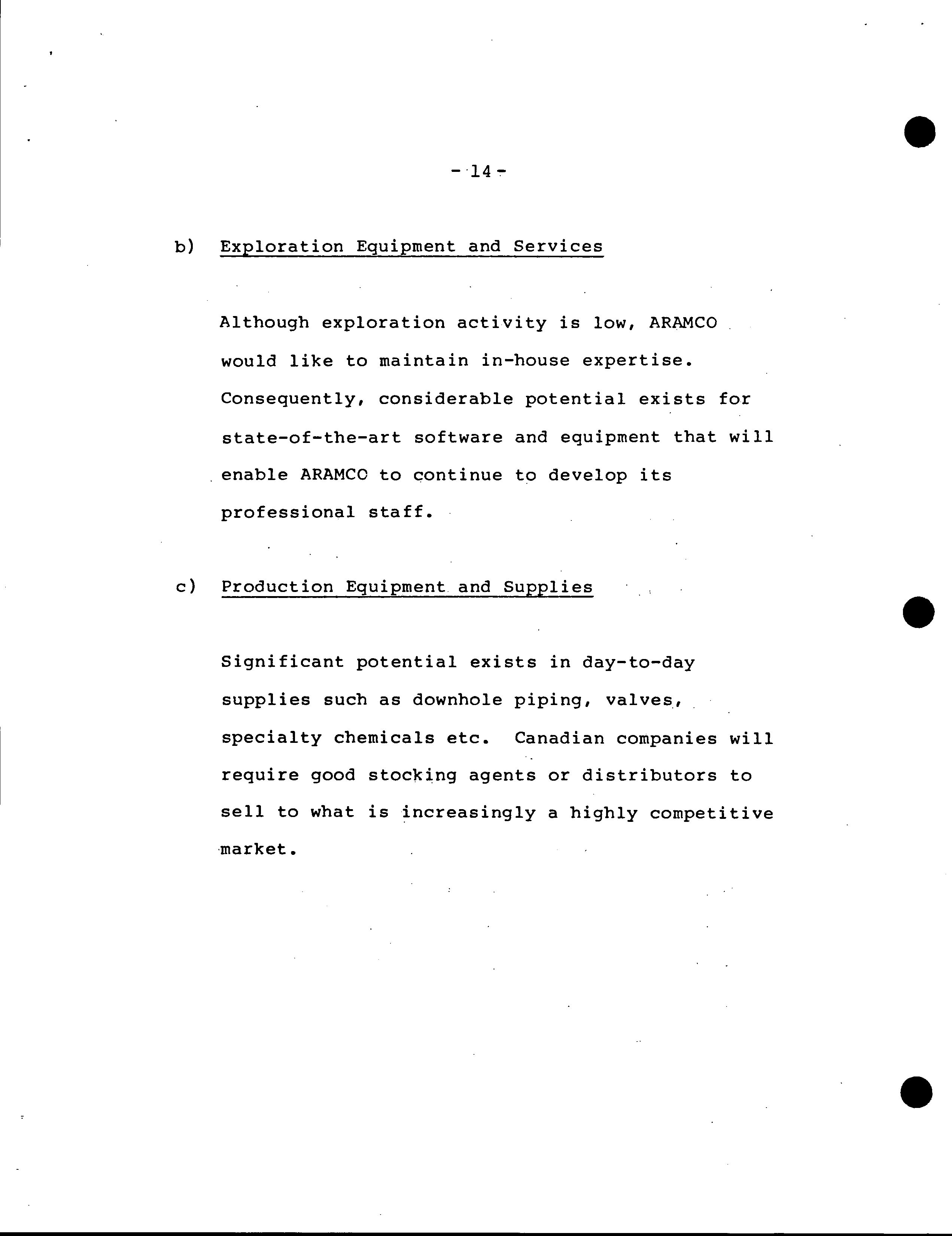 - 14 -

b) Exploration Equipment and Services

Although exploration activity is low, ARAMCO would like to maintain in-house expertise. Consequently, considerable potential exists for state-of-the-art software and equipment that will enable ARAMCO to continue to develop its professional staff.

c) Production Equipment and Supplies

Significant potential exists in day-to-day supplies such as downhole piping, valves, specialty chemicals etc. Canadian companies will require good stocking agents or distributors to sell to what is increasingly a highly competitive market.